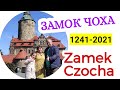 ЗАМОК ЧОХА

1241-2021

Zamek Czocha